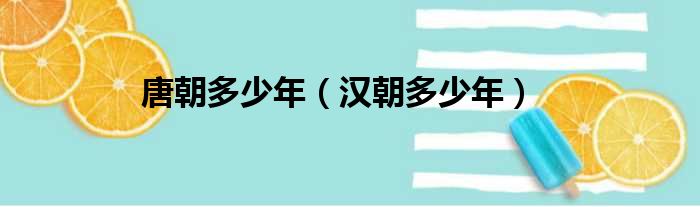 唐朝多少年（汉朝多少年）